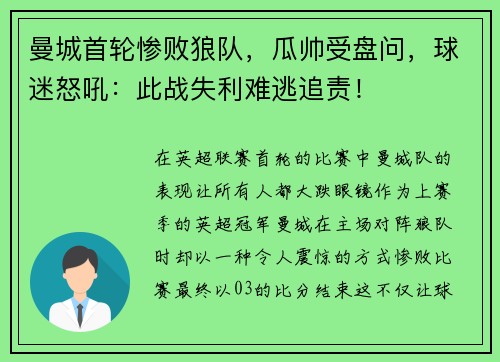 曼城首轮惨败狼队，瓜帅受盘问，球迷怒吼：此战失利难逃追责！

在英超联赛首轮的比赛中曼城队的表现让所有人都大跌眼镜作为上赛季的英超冠军曼城在主场对阵狼队时却以一种令人震惊的方式惨败比赛最终以03的比分结束这不仅让球